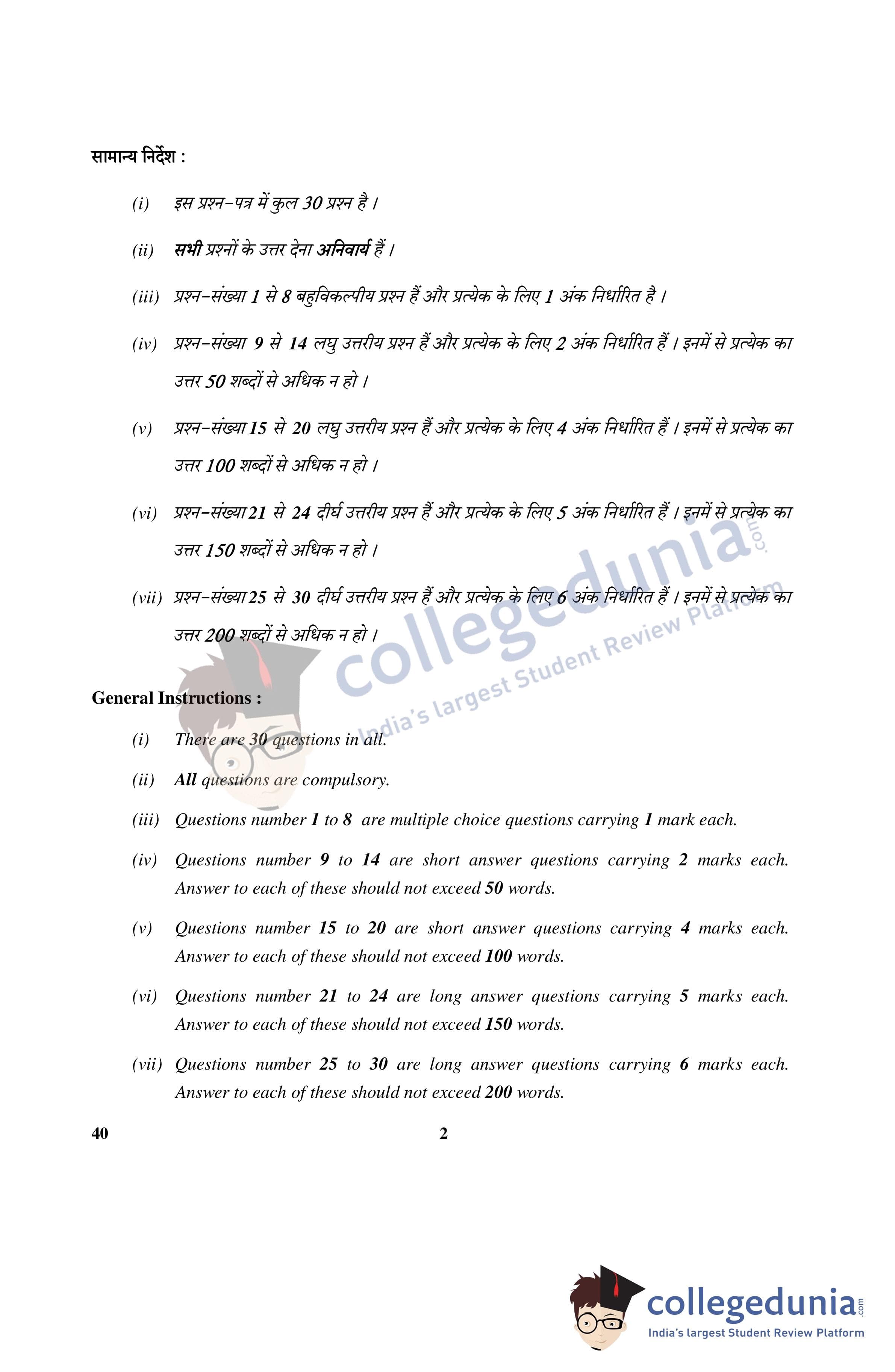 सामान्य निर्देश :

(i) इस प्रश्न-पत्र में कुल 30 प्रश्न है ।

(ii) सभी प्रश्नों के उत्तर देना अनिवार्य हैं ।

(iii) प्रश्न-संख्या 1 से 8 बहुविकल्पीय प्रश्न हैं और प्रत्येक के लिए 1 अंक निर्धारित है ।

(iv) प्रश्न-संख्या 9 से 14 लघु उत्तरीय प्रश्न हैं और प्रत्येक के लिए 2 अंक निर्धारित हैं । इनमें से प्रत्येक का उत्तर 50 शब्दों से अधिक न हो ।

(v) प्रश्न-संख्या 15 से 20 लघु उत्तरीय प्रश्न हैं और प्रत्येक के लिए 4 अंक निर्धारित हैं । इनमें से प्रत्येक का उत्तर 100 शब्दों से अधिक न हो ।

(vi) प्रश्न-संख्या 21 से 24 दीर्घ उत्तरीय प्रश्न हैं और प्रत्येक के लिए 5 अंक निर्धारित हैं । इनमें से प्रत्येक का उत्तर 150 शब्दों से अधिक न हो ।

(vii) प्रश्न-संख्या 25 से 30 दीर्घ उत्तरीय प्रश्न हैं और प्रत्येक के लिए 6 अंक निर्धारित हैं । इनमें से प्रत्येक का उत्तर 200 शब्दों से अधिक न हो ।

collegedunia.com
India's largest Student Review Platform

General Instructions :

(i) There are 30 questions in all.

(ii) All questions are compulsory.

(iii) Questions number 1 to 8 are multiple choice questions carrying 1 mark each.

(iv) Questions number 9 to 14 are short answer questions carrying 2 marks each. Answer to each of these should not exceed 50 words.

(v) Questions number 15 to 20 are short answer questions carrying 4 marks each. Answer to each of these should not exceed 100 words.

(vi) Questions number 21 to 24 are long answer questions carrying 5 marks each. Answer to each of these should not exceed 150 words.

(vii) Questions number 25 to 30 are long answer questions carrying 6 marks each. Answer to each of these should not exceed 200 words.

40 2

collegedunia.com
India's largest Student Review Platform